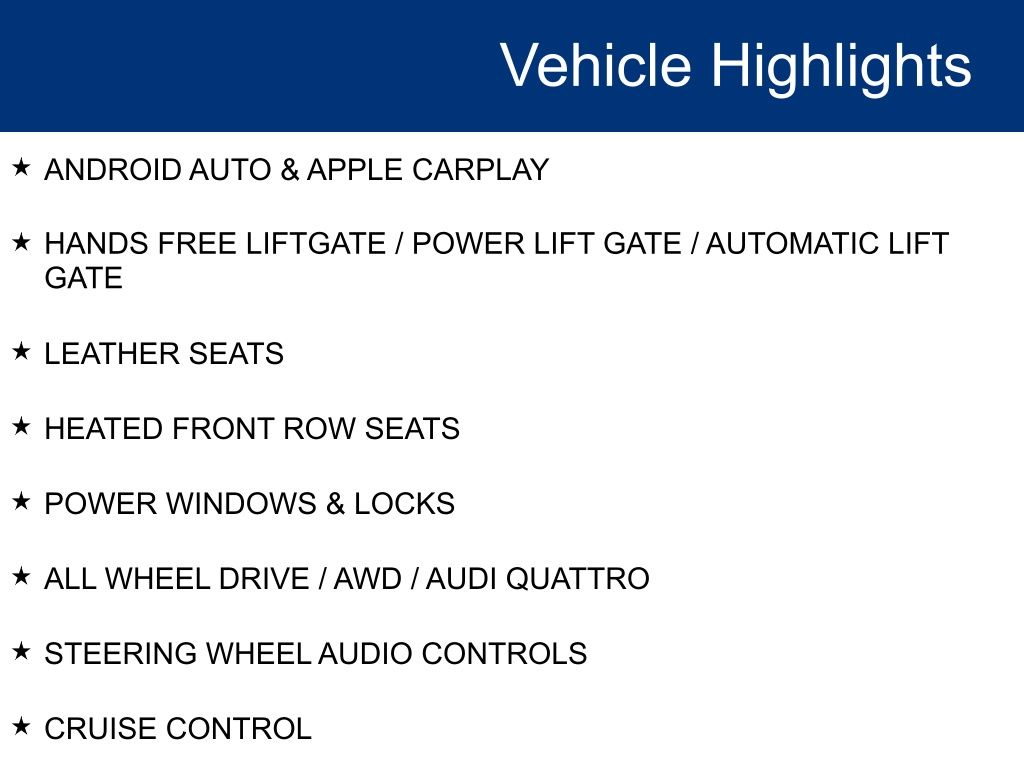 Vehicle Highlights

★ ANDROID AUTO & APPLE CARPLAY

★ HANDS FREE LIFTGATE / POWER LIFT GATE / AUTOMATIC LIFT GATE

★ LEATHER SEATS

★ HEATED FRONT ROW SEATS

★ POWER WINDOWS & LOCKS

★ ALL WHEEL DRIVE / AWD / AUDI QUATTRO

★ STEERING WHEEL AUDIO CONTROLS

★ CRUISE CONTROL